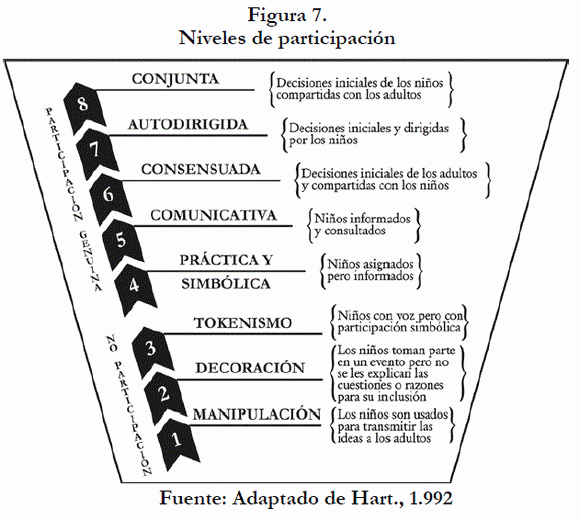 Figura 7.
Niveles de participación

PARTICIPACIÓN GENUINA

8 CONJUNTA
Decisiones iniciales de los niños compartidas con los adultos

7 AUTODIRIGIDA
Decisiones iniciales y dirigidas por los niños

6 CONSENSUADA
Decisiones iniciales de los adultos y compartidas con los niños

5 COMUNICATIVA
Niños informados y consultados

4 PRÁCTICA Y SIMBÓLICA
Niños asignados pero informados

NO PARTICIPACIÓN

3 TOKENISMO
Niños con voz pero con participación simbólica

2 DECORACIÓN
Los niños toman parte en un evento pero no se les explican las cuestiones o razones para su inclusión

1 MANIPULACIÓN
Los niños son usados para transmitir las ideas a los adultos

Fuente: Adaptado de Hart., 1.992